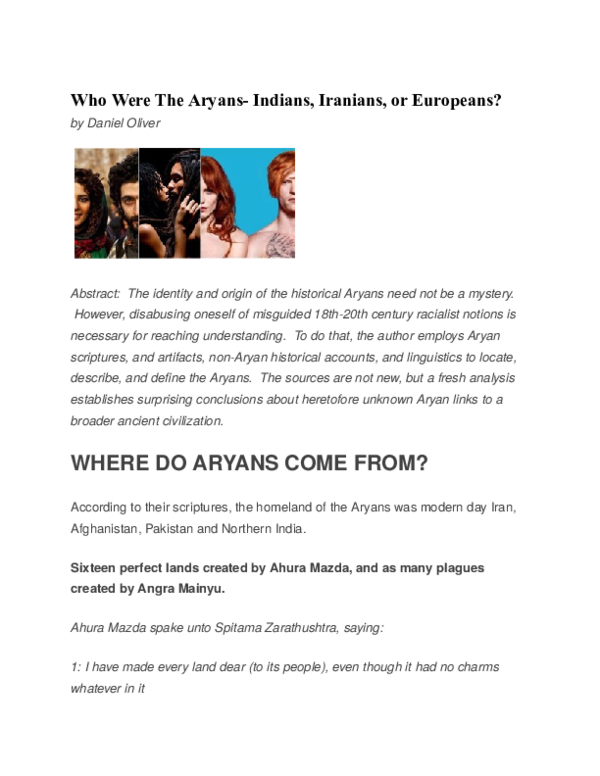 Who Were The Aryans- Indians, Iranians, or Europeans?
by Daniel Oliver

Abstract: The identity and origin of the historical Aryans need not be a mystery. However, disabusing oneself of misguided 18th-20th century racialist notions is necessary for reaching understanding. To do that, the author employs Aryan scriptures, and artifacts, non-Aryan historical accounts, and linguistics to locate, describe, and define the Aryans. The sources are not new, but a fresh analysis establishes surprising conclusions about heretofore unknown Aryan links to a broader ancient civilization.

WHERE DO ARYANS COME FROM?

According to their scriptures, the homeland of the Aryans was modern day Iran, Afghanistan, Pakistan and Northern India.

Sixteen perfect lands created by Ahura Mazda, and as many plagues created by Angra Mainyu.

Ahura Mazda spake unto Spitama Zarathushtra, saying:

1: I have made every land dear (to its people), even though it had no charms whatever in it